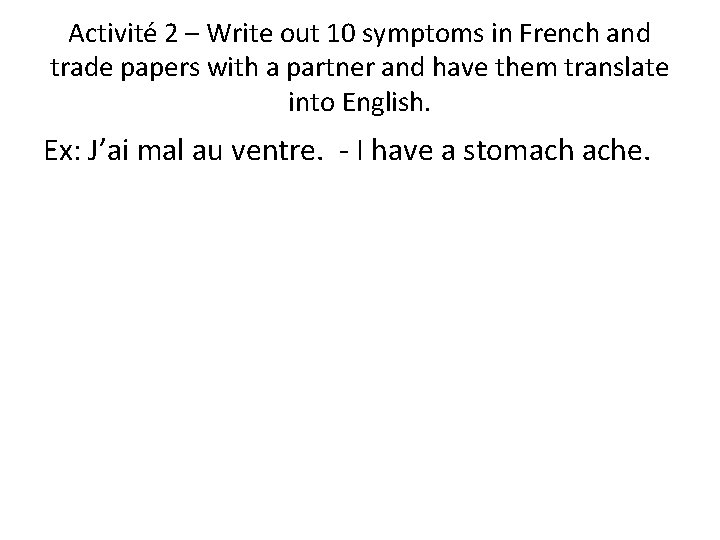 Activité 2 – Write out 10 symptoms in French and trade papers with a partner and have them translate into English.

Ex: J'ai mal au ventre. - I have a stomach ache.